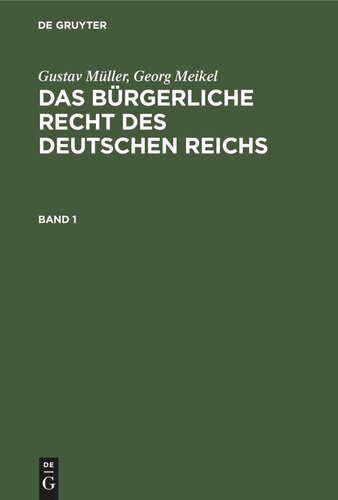 DE GRUYTER

Gustav Müller, Georg Meikel

DAS BÜRGERLICHE RECHT DES DEUTSCHEN REICHS

BAND 1

DE G